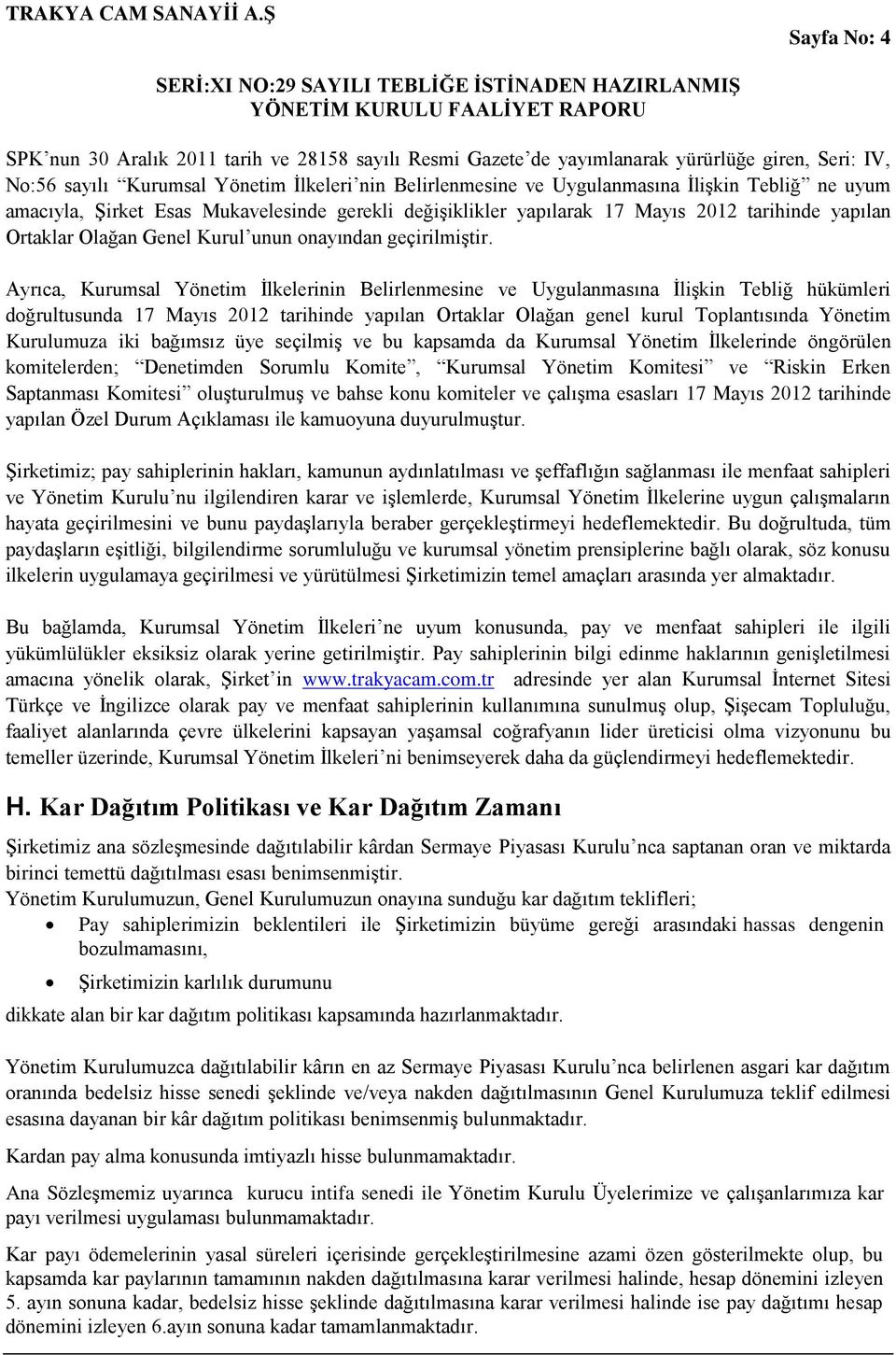 TRAKYA CAM SANAYİİ A.Ş

Sayfa No: 4

SERİ:XI NO:29 SAYILI TEBLİĞE İSTİNADEN HAZIRLANMIŞ YÖNETİM KURULU FAALİYET RAPORU

SPK'nun 30 Aralık 2011 tarih ve 28158 sayılı Resmi Gazete'de yayımlanarak yürürlüğe giren, Seri: IV, No:56 sayılı "Kurumsal Yönetim İlkeleri'nin Belirlenmesine ve Uygulanmasına İlişkin Tebliğ" ne uyum amacıyla, Şirket Esas Mukavelesinde gerekli değişiklikler yapılarak 17 Mayıs 2012 tarihinde yapılan Ortaklar Olağan Genel Kurul'unun onayından geçirilmiştir.

Ayrıca, Kurumsal Yönetim İlkelerinin Belirlenmesine ve Uygulanmasına İlişkin Tebliğ hükümleri doğrultusunda 17 Mayıs 2012 tarihinde yapılan Ortaklar Olağan genel kurul Toplantısında Yönetim Kurulumuza iki bağımsız üye seçilmiş ve bu kapsamda da Kurumsal Yönetim İlkelerinde öngörülen komitelerden; "Denetimden Sorumlu Komite", "Kurumsal Yönetim Komitesi" ve "Riskin Erken Saptanması Komitesi" oluşturulmuş ve bahse konu komiteler ve çalışma esasları 17 Mayıs 2012 tarihinde yapılan Özel Durum Açıklaması ile kamuoyuna duyurulmuştur.

Şirketimiz; pay sahiplerinin hakları, kamunun aydınlatılması ve şeffaflığın sağlanması ile menfaat sahipleri ve Yönetim Kurulu'nu ilgilendiren karar ve işlemlerde, Kurumsal Yönetim İlkelerine uygun çalışmaların hayata geçirilmesini ve bunu paydaşlarıyla beraber gerçekleştirmeyi hedeflemektedir. Bu doğrultuda, tüm paydaşların eşitliği, bilgilendirme sorumluluğu ve kurumsal yönetim prensiplerine bağlı olarak, söz konusu ilkelerin uygulamaya geçirilmesi ve yürütülmesi Şirketimizin temel amaçları arasında yer almaktadır.

Bu bağlamda, Kurumsal Yönetim İlkeleri'ne uyum konusunda, pay ve menfaat sahipleri ile ilgili yükümlülükler eksiksiz olarak yerine getirilmiştir. Pay sahiplerinin bilgi edinme haklarının genişletilmesi amacına yönelik olarak, Şirket'in www.trakyacam.com.tr adresinde yer alan Kurumsal İnternet Sitesi Türkçe ve İngilizce olarak pay ve menfaat sahiplerinin kullanımına sunulmuş olup, Şişecam Topluluğu, faaliyet alanlarında çevre ülkelerini kapsayan yaşamsal coğrafyanın lider üreticisi olma vizyonunu bu temeller üzerinde, Kurumsal Yönetim İlkeleri'ni benimseyerek daha da güçlendirmeyi hedeflemektedir.

H. Kar Dağıtım Politikası ve Kar Dağıtım Zamanı

Şirketimiz ana sözleşmesinde dağıtılabilir kârdan Sermaye Piyasası Kurulu'nca saptanan oran ve miktarda birinci temettü dağıtılması esası benimsenmiştir.
Yönetim Kurulumuzun, Genel Kurulumuzun onayına sunduğu kar dağıtım teklifleri;
• Pay sahiplerimizin beklentileri ile Şirketimizin büyüme gereği arasındaki hassas dengenin bozulmamasını,
• Şirketimizin karlılık durumunu
dikkate alan bir kar dağıtım politikası kapsamında hazırlanmaktadır.

Yönetim Kurulumuzca dağıtılabilir kârın en az Sermaye Piyasası Kurulu'nca belirlenen asgari kar dağıtım oranında bedelsiz hisse senedi şeklinde ve/veya nakden dağıtılmasının Genel Kurulumuza teklif edilmesi esasına dayanan bir kâr dağıtım politikası benimsenmiş bulunmaktadır.

Kardan pay alma konusunda imtiyazlı hisse bulunmamaktadır.

Ana Sözleşmemiz uyarınca kurucu intifa senedi ile Yönetim Kurulu Üyelerimize ve çalışanlarımıza kar payı verilmesi uygulaması bulunmamaktadır.

Kar payı ödemelerinin yasal süreleri içerisinde gerçekleştirilmesine azami özen gösterilmekte olup, bu kapsamda kar paylarının tamamının nakden dağıtılmasına karar verilmesi halinde, hesap dönemini izleyen 5. ayın sonuna kadar, bedelsiz hisse şeklinde dağıtılmasına karar verilmesi halinde ise pay dağıtımı hesap dönemini izleyen 6.ayın sonuna kadar tamamlanmaktadır.